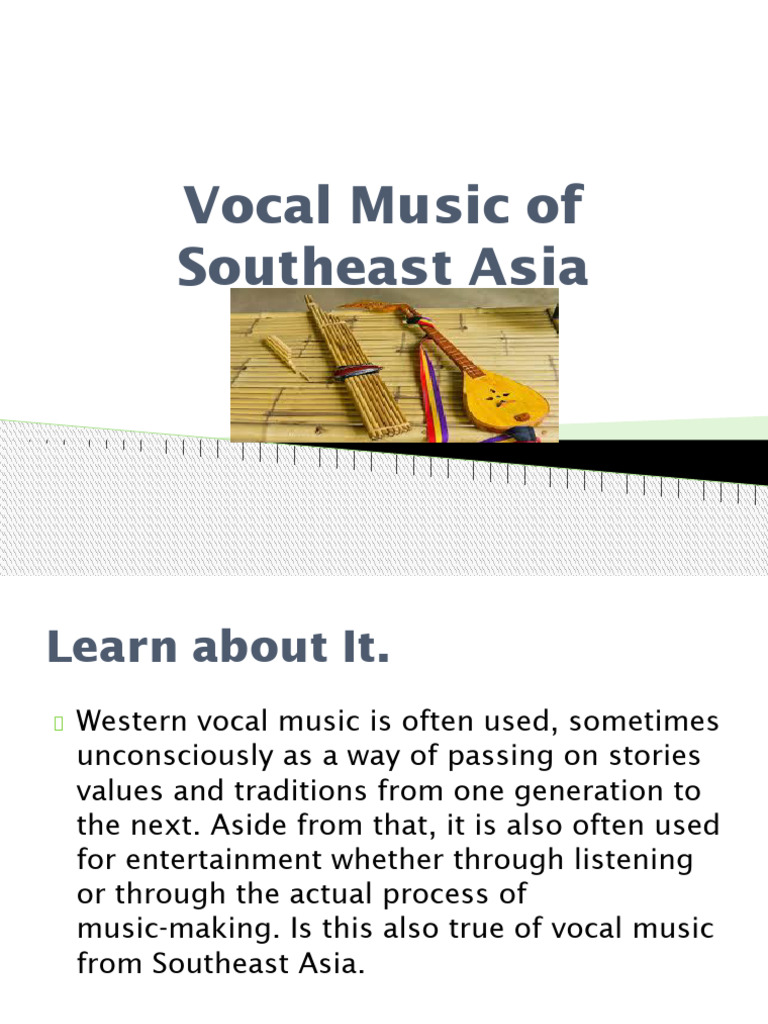 Vocal Music of Southeast Asia

Learn about It.

Western vocal music is often used, sometimes unconsciously as a way of passing on stories values and traditions from one generation to the next. Aside from that, it is also often used for entertainment whether through listening or through the actual process of music-making. Is this also true of vocal music from Southeast Asia.